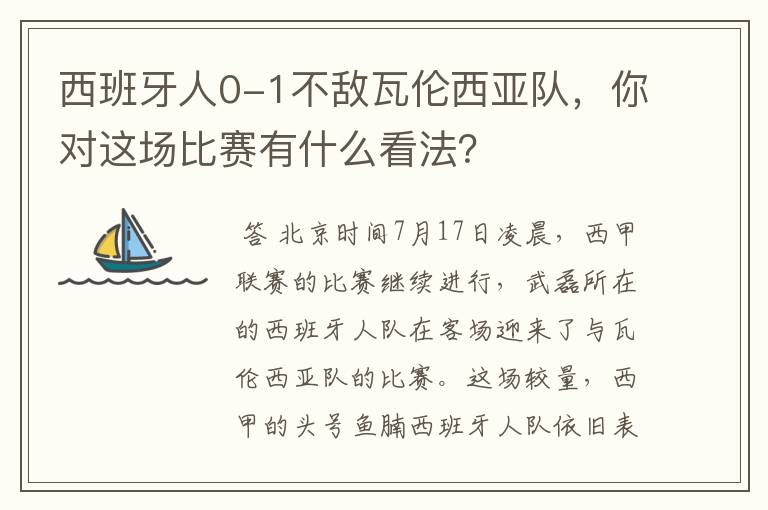 西班牙人0-1不敌瓦伦西亚队，你对这场比赛有什么看法?

答 北京时间7月17日凌晨，西甲联赛的比赛继续进行，武磊所在的西班牙人队在客场迎来了与瓦伦西亚队的比赛。这场较量，西甲的头号鱼腩西班牙人队依旧表